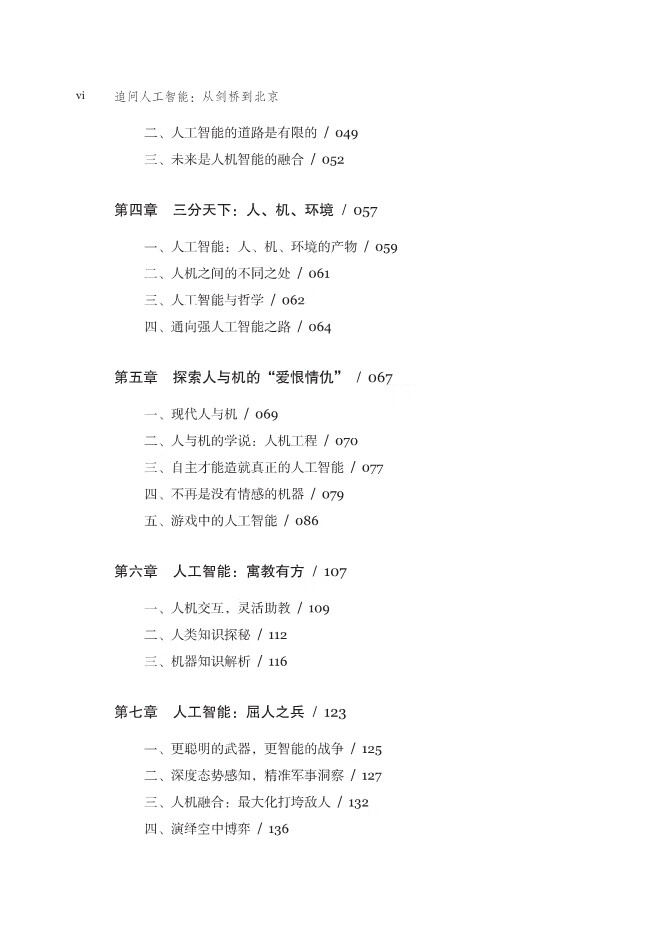 vi　追问人工智能：从剑桥到北京

二、人工智能的道路是有限的 / 049
三、未来是人机智能的融合 / 052

第四章　三分天下：人、机、环境 / 057

一、人工智能：人、机、环境的产物 / 059
二、人机之间的不同之处 / 061
三、人工智能与哲学 / 062
四、通向强人工智能之路 / 064

第五章　探索人与机的“爱恨情仇” / 067

一、现代人与机 / 069
二、人与机的学说：人机工程 / 070
三、自主才能造就真正的人工智能 / 077
四、不再是没有情感的机器 / 079
五、游戏中的人工智能 / 086

第六章　人工智能：寓教有方 / 107

一、人机交互，灵活助教 / 109
二、人类知识探秘 / 112
三、机器知识解析 / 116

第七章　人工智能：屈人之兵 / 123

一、更聪明的武器，更智能的战争 / 125
二、深度态势感知，精准军事洞察 / 127
三、人机融合：最大化打垮敌人 / 132
四、演绎空中博弈 / 136